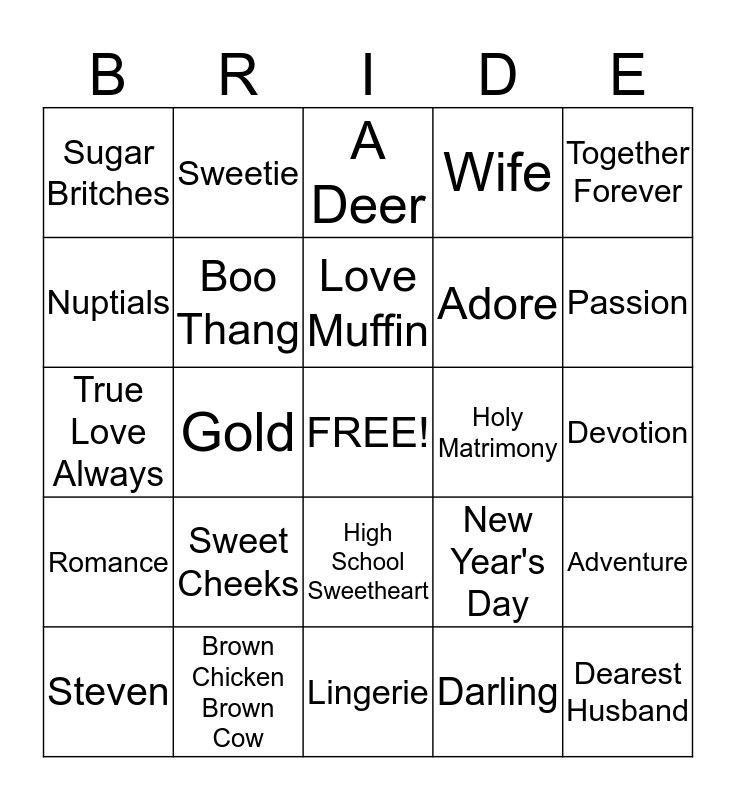 | B | R | I | D | E |
|---|---|---|---|---|
| Sugar Britches | Sweetie | A Deer | Wife | Together Forever |
| Nuptials | Boo Thang | Love Muffin | Adore | Passion |
| True Love Always | Gold | FREE! | Holy Matrimony | Devotion |
| Romance | Sweet Cheeks | High School Sweetheart | New Year's Day | Adventure |
| Steven | Brown Chicken Brown Cow | Lingerie | Darling | Dearest Husband |